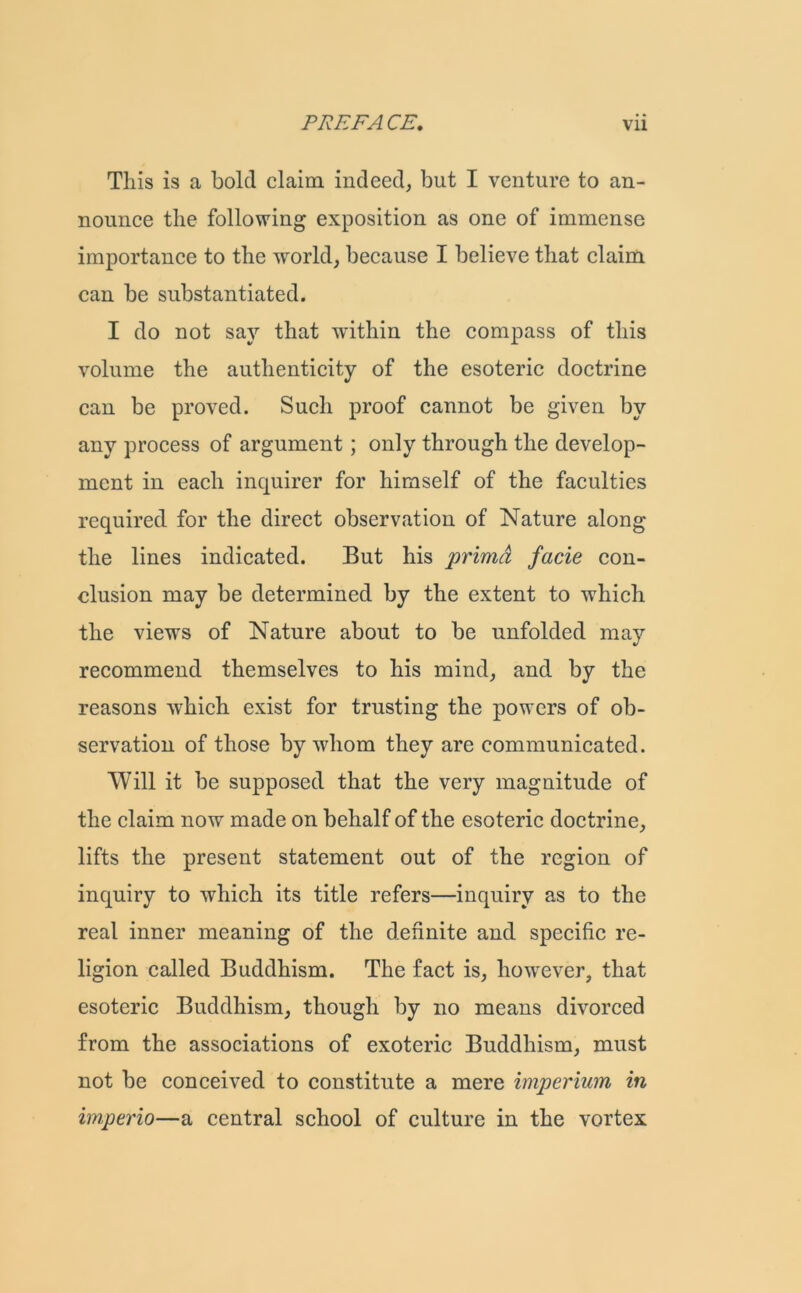 PREFACE. vii

This is a bold claim indeed, but I venture to announce the following exposition as one of immense importance to the world, because I believe that claim can be substantiated.

I do not say that within the compass of this volume the authenticity of the esoteric doctrine can be proved. Such proof cannot be given by any process of argument; only through the development in each inquirer for himself of the faculties required for the direct observation of Nature along the lines indicated. But his primâ facie conclusion may be determined by the extent to which the views of Nature about to be unfolded may recommend themselves to his mind, and by the reasons which exist for trusting the powers of observation of those by whom they are communicated.

Will it be supposed that the very magnitude of the claim now made on behalf of the esoteric doctrine, lifts the present statement out of the region of inquiry to which its title refers—inquiry as to the real inner meaning of the definite and specific religion called Buddhism. The fact is, however, that esoteric Buddhism, though by no means divorced from the associations of exoteric Buddhism, must not be conceived to constitute a mere imperium in imperio—a central school of culture in the vortex